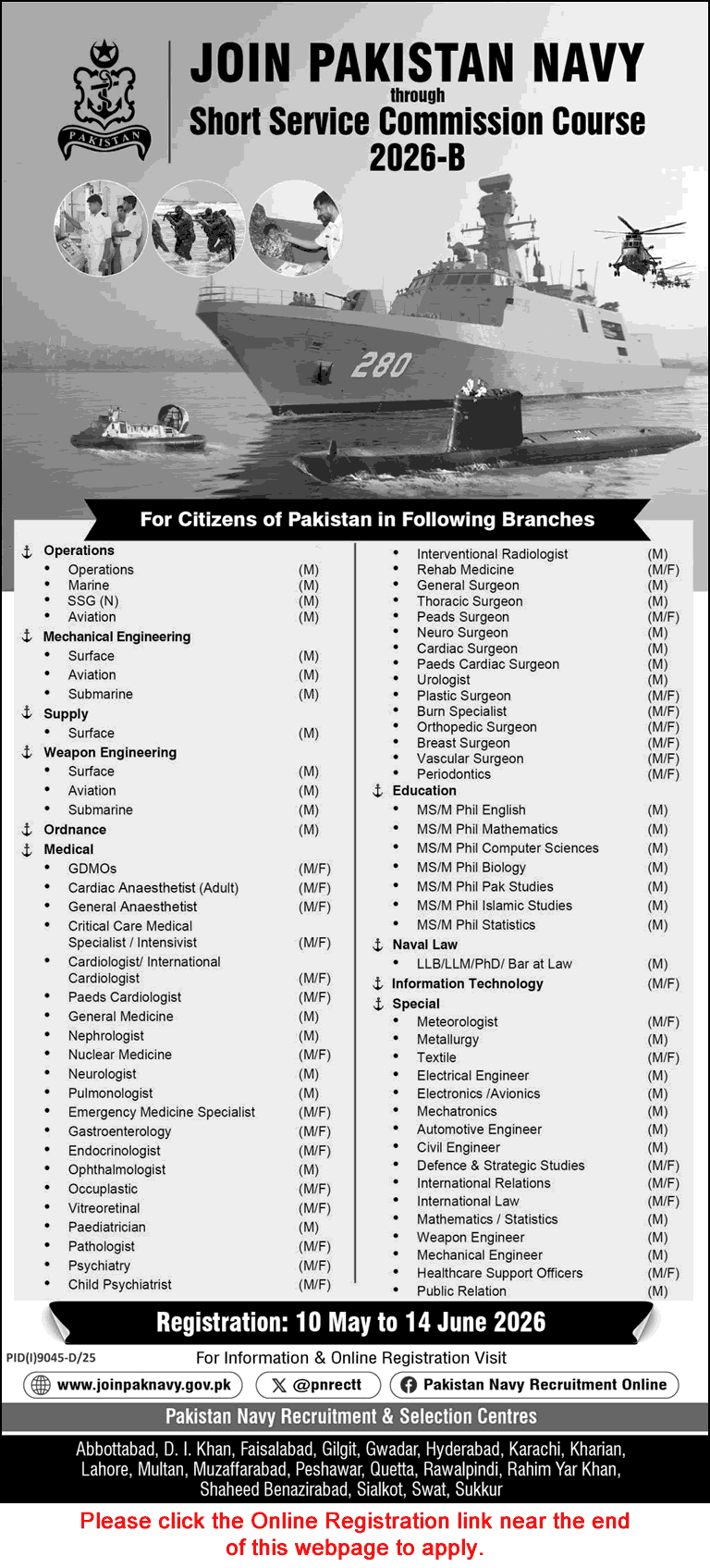 PAKISTAN

JOIN PAKISTAN NAVY
through
Short Service Commission Course
2026-B

280

For Citizens of Pakistan in Following Branches

⚓ Operations
• Operations (M)
• Marine (M)
• SSG (N) (M)
• Aviation (M)
⚓ Mechanical Engineering
• Surface (M)
• Aviation (M)
• Submarine (M)
⚓ Supply
• Surface (M)
⚓ Weapon Engineering
• Surface (M)
• Aviation (M)
• Submarine (M)
⚓ Ordnance (M)
⚓ Medical
• GDMOs (M/F)
• Cardiac Anaesthetist (Adult) (M/F)
• General Anaesthetist (M/F)
• Critical Care Medical Specialist / Intensivist (M/F)
• Cardiologist/ International Cardiologist (M/F)
• Paeds Cardiologist (M/F)
• General Medicine (M)
• Nephrologist (M)
• Nuclear Medicine (M/F)
• Neurologist (M)
• Pulmonologist (M)
• Emergency Medicine Specialist (M/F)
• Gastroenterology (M/F)
• Endocrinologist (M/F)
• Ophthalmologist (M)
• Occuplastic (M/F)
• Vitreoretinal (M/F)
• Paediatrician (M)
• Pathologist (M/F)
• Psychiatry (M/F)
• Child Psychiatrist (M/F)

• Interventional Radiologist (M)
• Rehab Medicine (M/F)
• General Surgeon (M)
• Thoracic Surgeon (M)
• Peads Surgeon (M/F)
• Neuro Surgeon (M)
• Cardiac Surgeon (M)
• Paeds Cardiac Surgeon (M)
• Urologist (M)
• Plastic Surgeon (M/F)
• Burn Specialist (M/F)
• Orthopedic Surgeon (M/F)
• Breast Surgeon (M/F)
• Vascular Surgeon (M/F)
• Periodontics (M/F)
⚓ Education
• MS/M Phil English (M)
• MS/M Phil Mathematics (M)
• MS/M Phil Computer Sciences (M)
• MS/M Phil Biology (M)
• MS/M Phil Pak Studies (M)
• MS/M Phil Islamic Studies (M)
• MS/M Phil Statistics (M)
⚓ Naval Law
• LLB/LLM/PhD/ Bar at Law (M)
⚓ Information Technology (M/F)
⚓ Special
• Meteorologist (M/F)
• Metallurgy (M)
• Textile (M/F)
• Electrical Engineer (M)
• Electronics /Avionics (M)
• Mechatronics (M)
• Automotive Engineer (M)
• Civil Engineer (M)
• Defence & Strategic Studies (M/F)
• International Relations (M/F)
• International Law (M/F)
• Mathematics / Statistics (M)
• Weapon Engineer (M)
• Mechanical Engineer (M)
• Healthcare Support Officers (M/F)
• Public Relation (M)

Registration: 10 May to 14 June 2026

PID(I)9045-D/25
For Information & Online Registration Visit
www.joinpaknavy.gov.pk @pnrectt Pakistan Navy Recruitment Online

Pakistan Navy Recruitment & Selection Centres

Abbottabad, D. I. Khan, Faisalabad, Gilgit, Gwadar, Hyderabad, Karachi, Kharian, Lahore, Multan, Muzaffarabad, Peshawar, Quetta, Rawalpindi, Rahim Yar Khan, Shaheed Benazirabad, Sialkot, Swat, Sukkur

Please click the Online Registration link near the end of this webpage to apply.